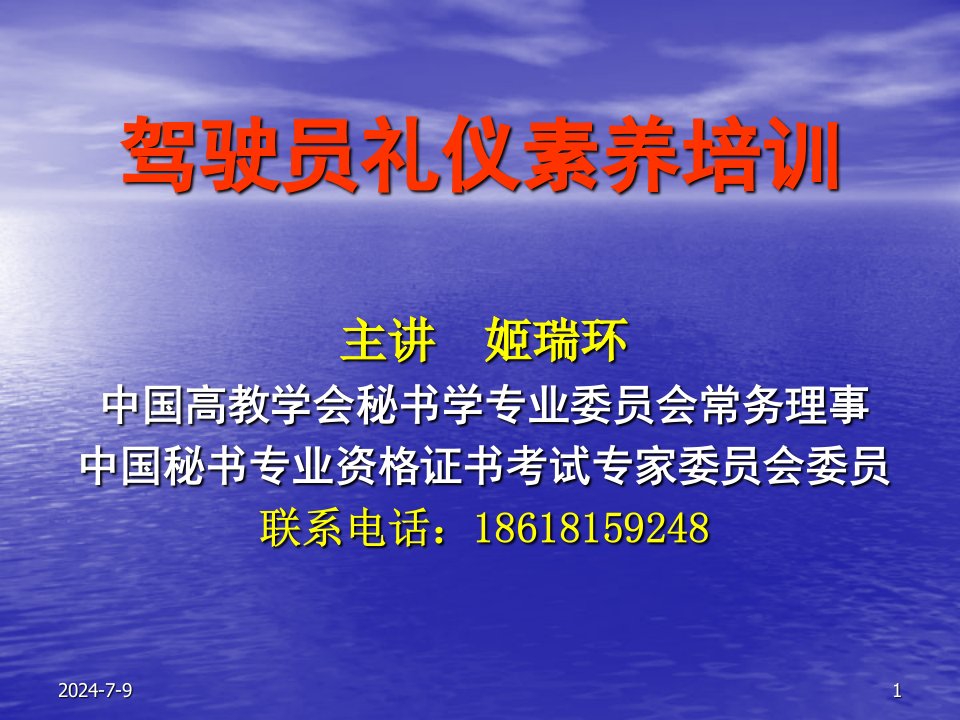 驾驶员礼仪素养培训

主讲　姬瑞环
中国高教学会秘书学专业委员会常务理事
中国秘书专业资格证书考试专家委员会委员
联系电话：18618159248

2024-7-9

1